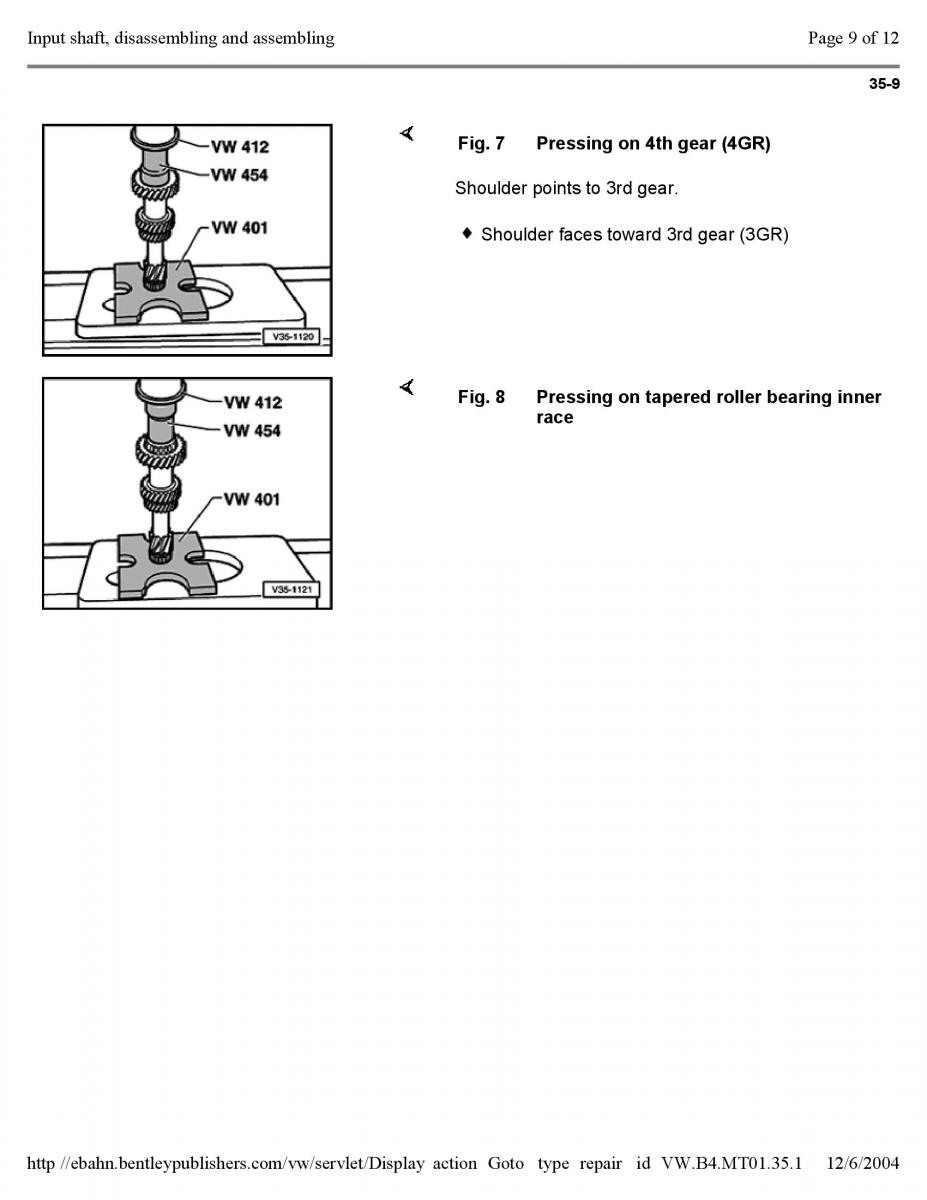 Input shaft, disassembling and assembling

Page 9 of 12

35-9

VW 412
VW 454
VW 401
V35-1120

Fig. 7 Pressing on 4th gear (4GR)

Shoulder points to 3rd gear.

◆ Shoulder faces toward 3rd gear (3GR)

VW 412
VW 454
VW 401
V35-1121

Fig. 8 Pressing on tapered roller bearing inner race

http //ebahn.bentleypublishers.com/vw/servlet/Display action Goto type repair id VW.B4.MT01.35.1 12/6/2004